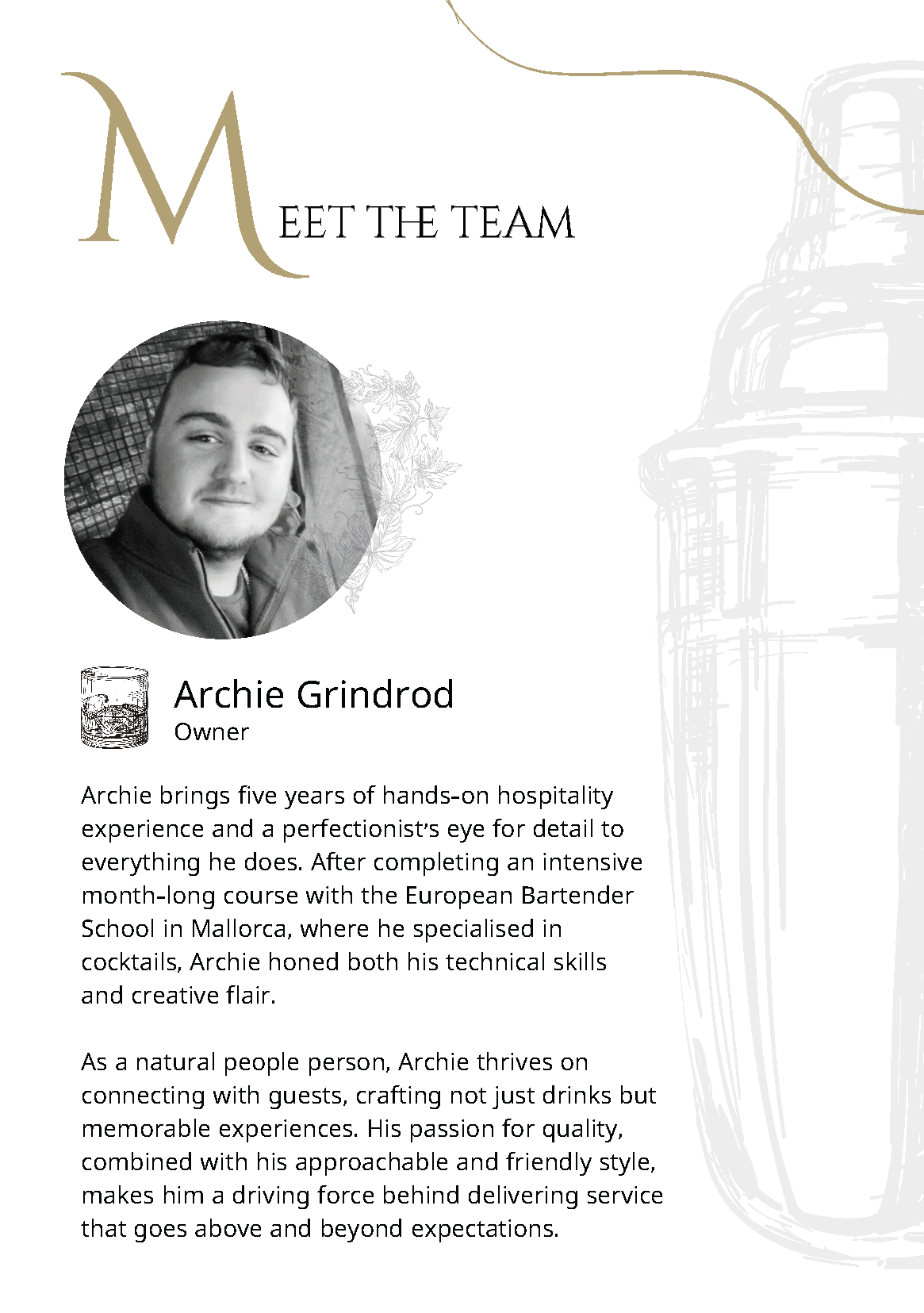 MEET THE TEAM

Archie Grindrod
Owner

Archie brings five years of hands-on hospitality experience and a perfectionist's eye for detail to everything he does. After completing an intensive month-long course with the European Bartender School in Mallorca, where he specialised in cocktails, Archie honed both his technical skills and creative flair.

As a natural people person, Archie thrives on connecting with guests, crafting not just drinks but memorable experiences. His passion for quality, combined with his approachable and friendly style, makes him a driving force behind delivering service that goes above and beyond expectations.